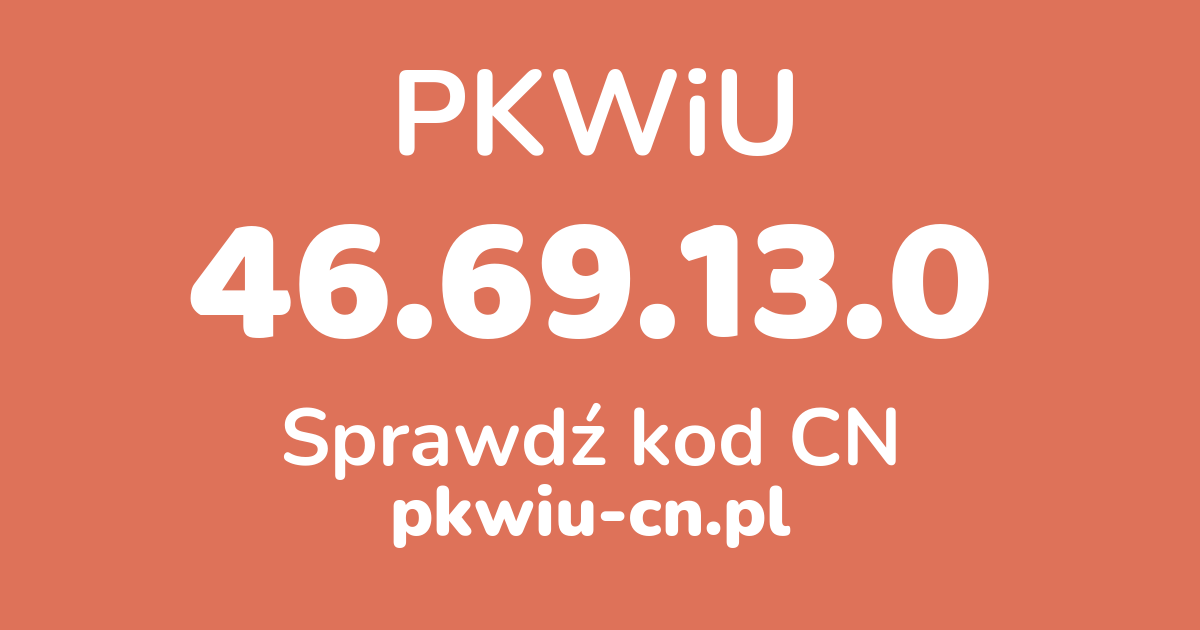 PKWiU

46.69.13.0

Sprawdź kod CN

pkwiu-cn.pl